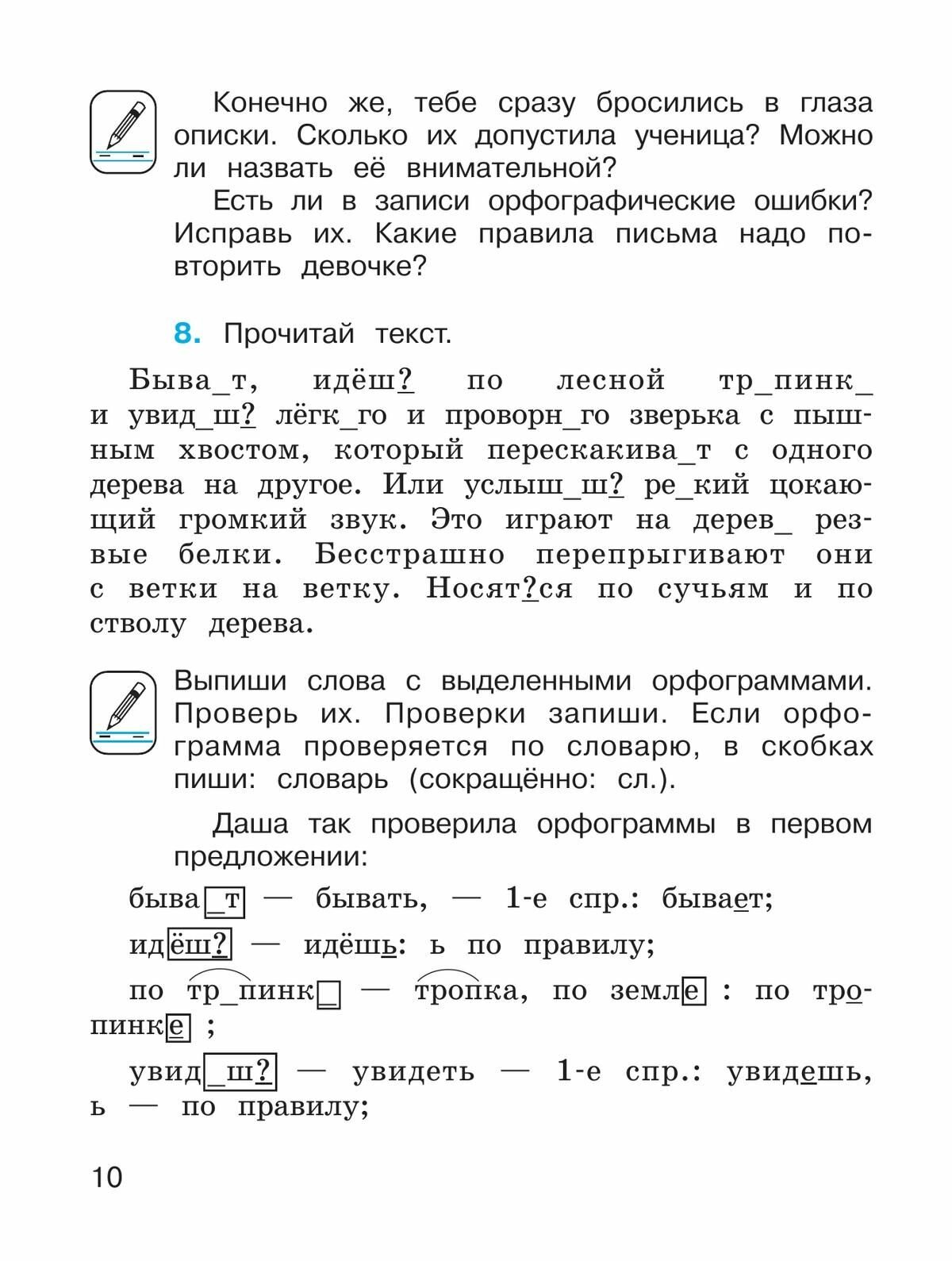 Конечно же, тебе сразу бросились в глаза описки. Сколько их допустила ученица? Можно ли назвать её внимательной?

Есть ли в записи орфографические ошибки? Исправь их. Какие правила письма надо повторить девочке?

8. Прочитай текст.

Быва_т, идёш? по лесной тр_пинк_ и увид_ш? лёгк_го и проворн_го зверька с пышным хвостом, который перескакива_т с одного дерева на другое. Или услыш_ш? ре_кий цокающий громкий звук. Это играют на дерев_ резвые белки. Бесстрашно перепрыгивают они с ветки на ветку. Носят?ся по сучьям и по стволу дерева.

Выпиши слова с выделенными орфограммами. Проверь их. Проверки запиши. Если орфограмма проверяется по словарю, в скобках пиши: словарь (сокращённо: сл.).

Даша так проверила орфограммы в первом предложении:

быва_т — бывать, — 1-е спр.: бывает;

идёш? — идёшь: ь по правилу;

по тр_пинк_ — тропка, по земле : по тропинке ;

увид_ш? — увидеть — 1-е спр.: увидешь, ь — по правилу;

10